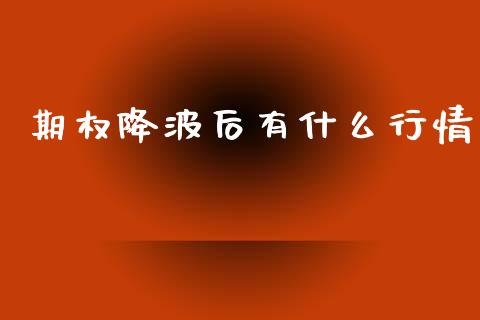 期权降波后有什么行情